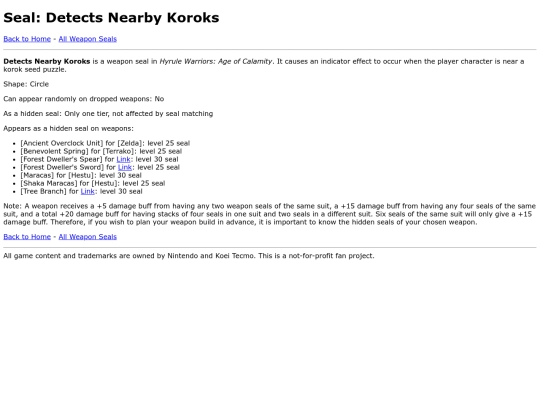 Seal: Detects Nearby Koroks

Back to Home - All Weapon Seals

Detects Nearby Koroks is a weapon seal in Hyrule Warriors: Age of Calamity. It causes an indicator effect to occur when the player character is near a korok seed puzzle.

Shape: Circle

Can appear randomly on dropped weapons: No

As a hidden seal: Only one tier, not affected by seal matching

Appears as a hidden seal on weapons:

• [Ancient Overclock Unit] for [Zelda]: level 25 seal
• [Benevolent Spring] for [Terrako]: level 25 seal
• [Forest Dweller's Spear] for Link: level 30 seal
• [Forest Dweller's Sword] for Link: level 25 seal
• [Maracas] for [Hestu]: level 30 seal
• [Shaka Maracas] for [Hestu]: level 25 seal
• [Tree Branch] for Link: level 30 seal

Note: A weapon receives a +5 damage buff from having any two weapon seals of the same suit, a +15 damage buff from having any four seals of the same suit, and a total +20 damage buff for having stacks of four seals in one suit and two seals in a different suit. Six seals of the same suit will only give a +15 damage buff. Therefore, if you wish to plan your weapon build in advance, it is important to know the hidden seals of your chosen weapon.

Back to Home - All Weapon Seals

All game content and trademarks are owned by Nintendo and Koei Tecmo. This is a not-for-profit fan project.